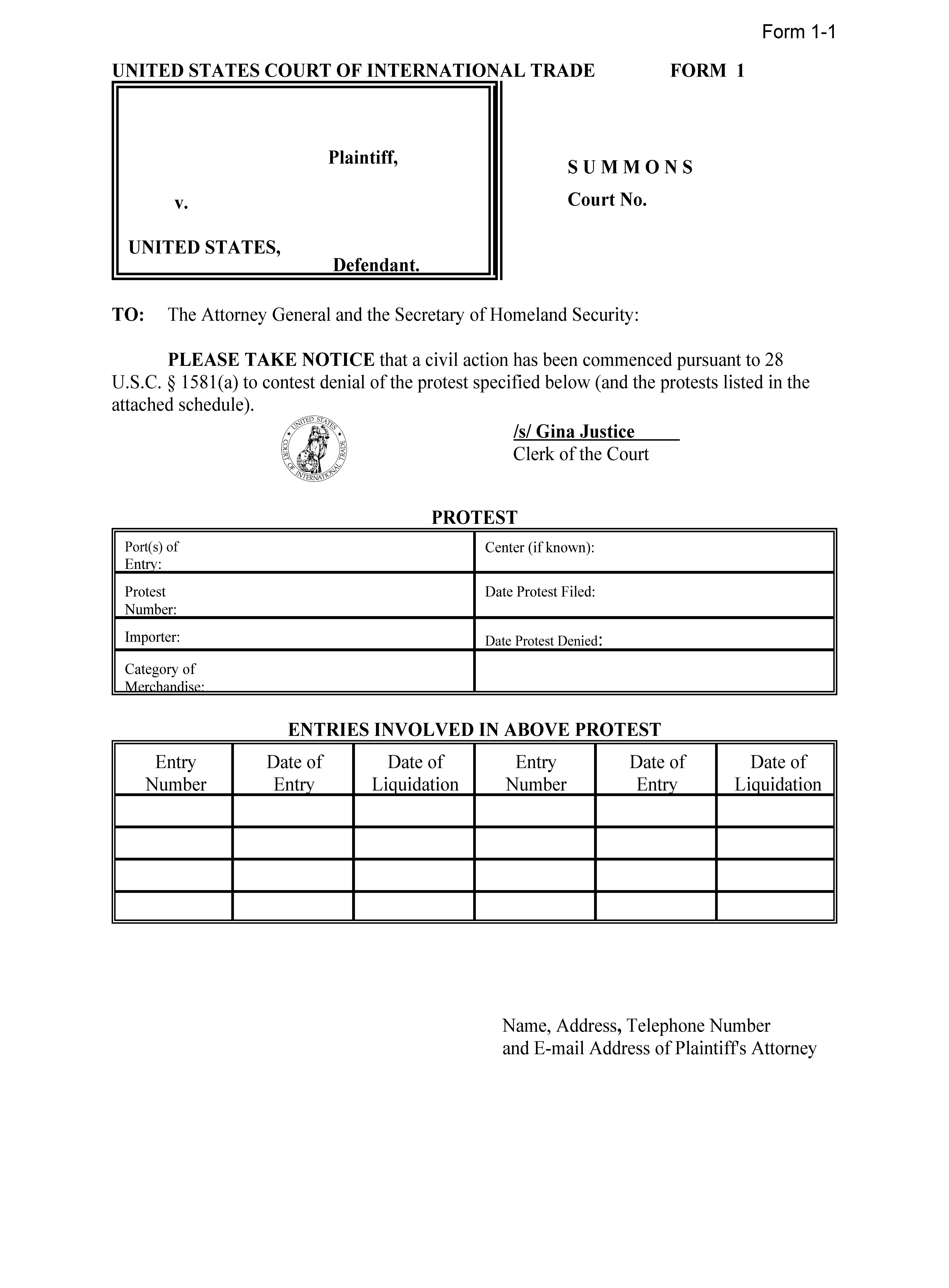 Form 1-1

UNITED STATES COURT OF INTERNATIONAL TRADE FORM 1

Plaintiff,

v.

UNITED STATES,
Defendant.

S U M M O N S

Court No.

TO: The Attorney General and the Secretary of Homeland Security:

PLEASE TAKE NOTICE that a civil action has been commenced pursuant to 28 U.S.C. § 1581(a) to contest denial of the protest specified below (and the protests listed in the attached schedule).

UNITED STATES COURT OF INTERNATIONAL TRADE

/s/ Gina Justice
Clerk of the Court

PROTEST

| Port(s) of Entry: | Center (if known): |
|---|---|
| Protest Number: | Date Protest Filed: |
| Importer: | Date Protest Denied: |
| Category of Merchandise: | |

ENTRIES INVOLVED IN ABOVE PROTEST

| Entry Number | Date of Entry | Date of Liquidation | Entry Number | Date of Entry | Date of Liquidation |
|---|---|---|---|---|---|
| | | | | | |
| | | | | | |
| | | | | | |
| | | | | | |

Name, Address, Telephone Number and E-mail Address of Plaintiff's Attorney